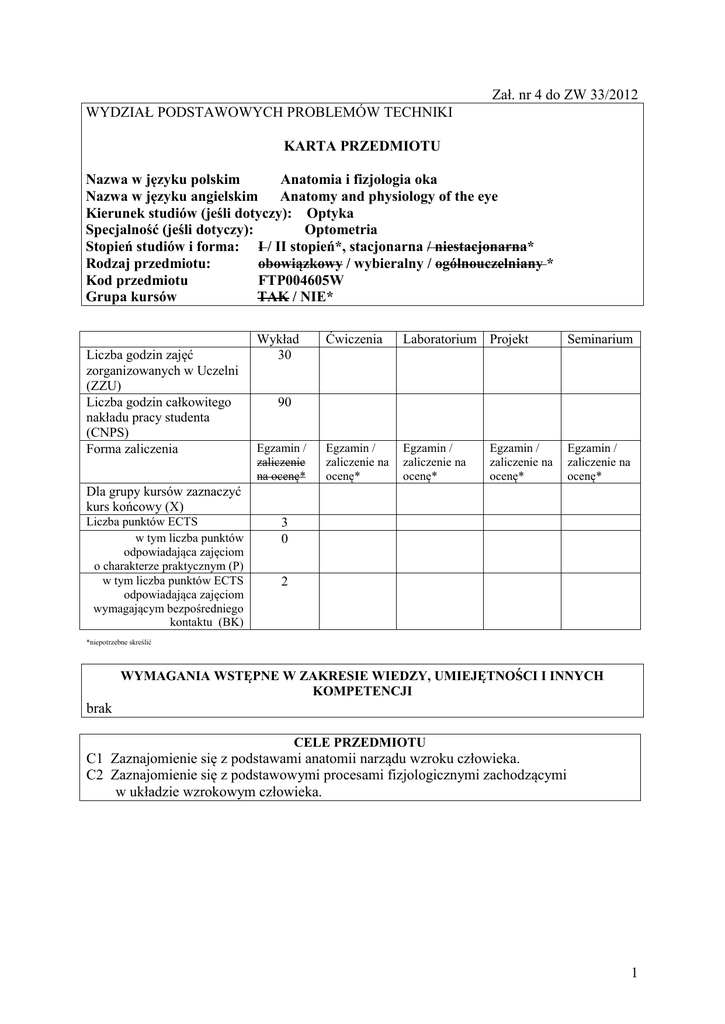 Zał. nr 4 do ZW 33/2012

WYDZIAŁ PODSTAWOWYCH PROBLEMÓW TECHNIKI

KARTA PRZEDMIOTU

Nazwa w języku polskim Anatomia i fizjologia oka
Nazwa w języku angielskim Anatomy and physiology of the eye
Kierunek studiów (jeśli dotyczy): Optyka
Specjalność (jeśli dotyczy): Optometria
Stopień studiów i forma: I / II stopień*, stacjonarna / niestacjonarna*
Rodzaj przedmiotu: obowiązkowy / wybieralny / ogólnouczelniany *
Kod przedmiotu FTP004605W
Grupa kursów TAK / NIE*

| | Wykład | Ćwiczenia | Laboratorium | Projekt | Seminarium |
|---|---|---|---|---|---|
| Liczba godzin zajęć zorganizowanych w Uczelni (ZZU) | 30 | | | | |
| Liczba godzin całkowitego nakładu pracy studenta (CNPS) | 90 | | | | |
| Forma zaliczenia | Egzamin / zaliczenie na ocenę* | Egzamin / zaliczenie na ocenę* | Egzamin / zaliczenie na ocenę* | Egzamin / zaliczenie na ocenę* | Egzamin / zaliczenie na ocenę* |
| Dla grupy kursów zaznaczyć kurs końcowy (X) | | | | | |
| Liczba punktów ECTS | 3 | | | | |
| w tym liczba punktów odpowiadająca zajęciom o charakterze praktycznym (P) | 0 | | | | |
| w tym liczba punktów ECTS odpowiadająca zajęciom wymagającym bezpośredniego kontaktu (BK) | 2 | | | | |

*niepotrzebne skreślić

WYMAGANIA WSTĘPNE W ZAKRESIE WIEDZY, UMIEJĘTNOŚCI I INNYCH KOMPETENCJI
brak

CELE PRZEDMIOTU
C1 Zaznajomienie się z podstawami anatomii narządu wzroku człowieka.
C2 Zaznajomienie się z podstawowymi procesami fizjologicznymi zachodzącymi w układzie wzrokowym człowieka.

1